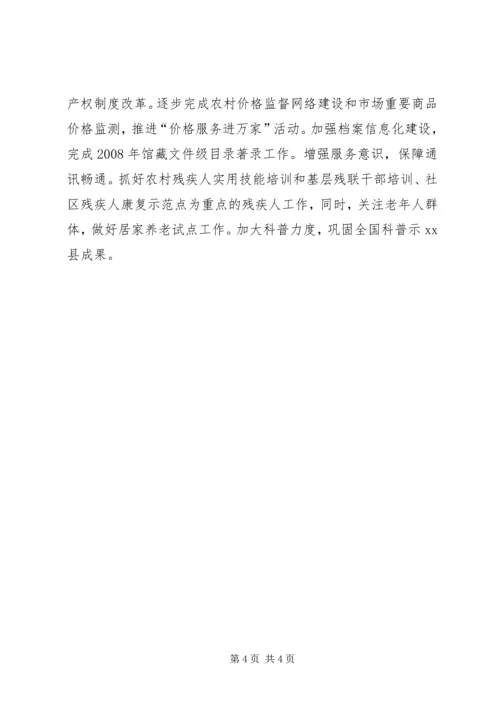 产权制度改革。逐步完成农村价格监督网络建设和市场重要商品价格监测，推进“价格服务进万家”活动。加强档案信息化建设，完成2008年馆藏文件级目录著录工作。增强服务意识，保障通讯畅通。抓好农村残疾人实用技能培训和基层残联干部培训、社区残疾人康复示范点为重点的残疾人工作，同时，关注老年人群体，做好居家养老试点工作。加大科普力度，巩固全国科普示xx县成果。

第4页 共4页